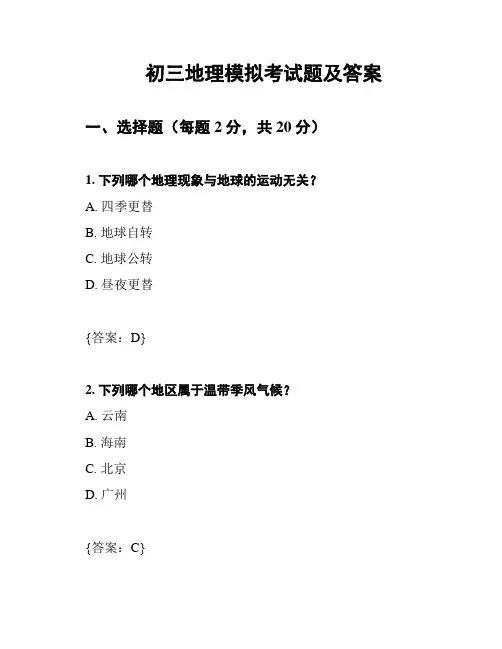 初三地理模拟考试题及答案

一、选择题（每题 2 分，共 20 分）

1. 下列哪个地理现象与地球的运动无关？

A. 四季更替

B. 地球自转

C. 地球公转

D. 昼夜更替

{答案：D}

2. 下列哪个地区属于温带季风气候？

A. 云南

B. 海南

C. 北京

D. 广州

{答案：C}